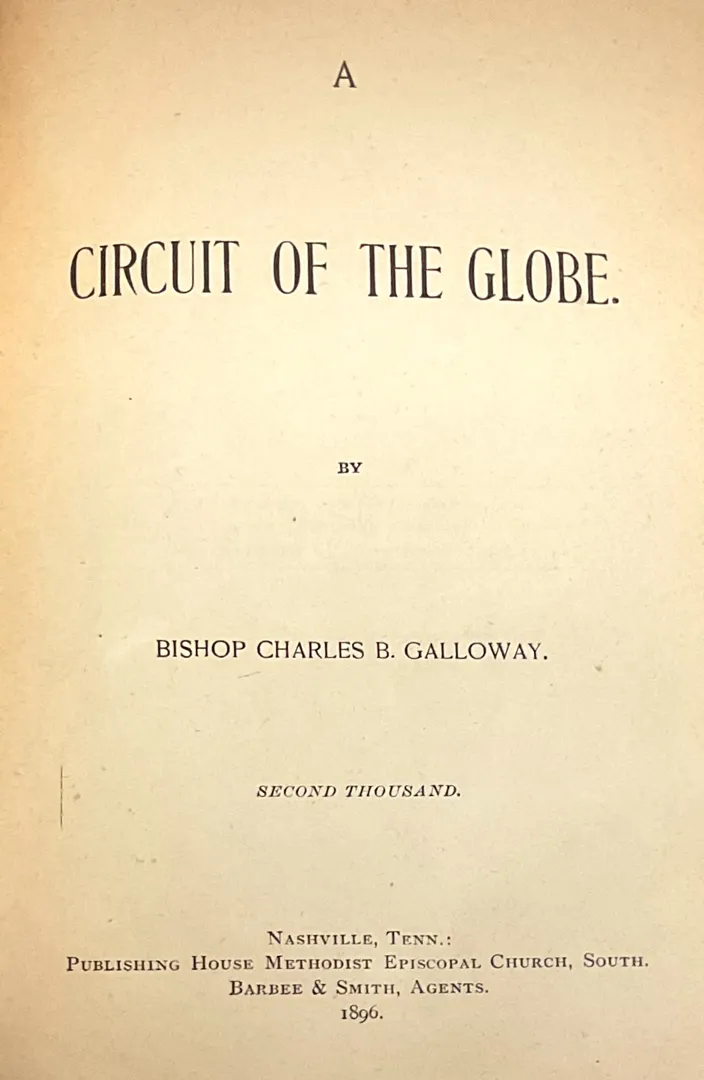 A

CIRCUIT OF THE GLOBE.

BY

BISHOP CHARLES B. GALLOWAY.

SECOND THOUSAND.

NASHVILLE, TENN.:
PUBLISHING HOUSE METHODIST EPISCOPAL CHURCH, SOUTH.
BARBEE & SMITH, AGENTS.
1896.